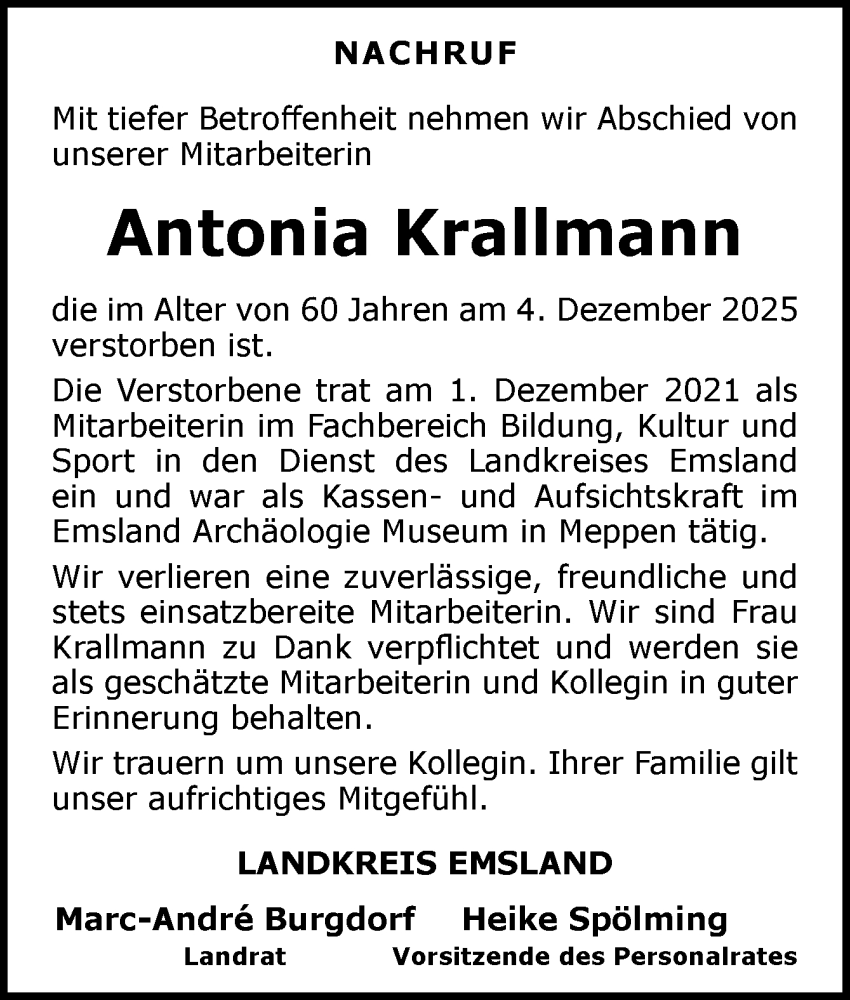 NACHRUF

Mit tiefer Betroffenheit nehmen wir Abschied von unserer Mitarbeiterin

Antonia Krallmann

die im Alter von 60 Jahren am 4. Dezember 2025 verstorben ist.

Die Verstorbene trat am 1. Dezember 2021 als Mitarbeiterin im Fachbereich Bildung, Kultur und Sport in den Dienst des Landkreises Emsland ein und war als Kassen- und Aufsichtskraft im Emsland Archäologie Museum in Meppen tätig.

Wir verlieren eine zuverlässige, freundliche und stets einsatzbereite Mitarbeiterin. Wir sind Frau Krallmann zu Dank verpflichtet und werden sie als geschätzte Mitarbeiterin und Kollegin in guter Erinnerung behalten.

Wir trauern um unsere Kollegin. Ihrer Familie gilt unser aufrichtiges Mitgefühl.

LANDKREIS EMSLAND

Marc-André Burgdorf
Landrat

Heike Spölming
Vorsitzende des Personalrates